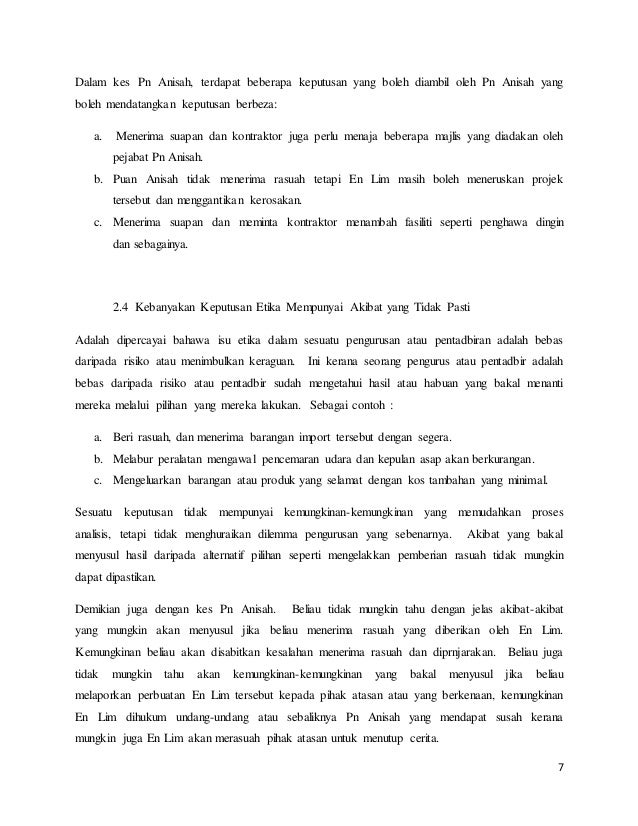 Dalam kes Pn Anisah, terdapat beberapa keputusan yang boleh diambil oleh Pn Anisah yang boleh mendatangkan keputusan berbeza:

a. Menerima suapan dan kontraktor juga perlu menaja beberapa majlis yang diadakan oleh pejabat Pn Anisah.
b. Puan Anisah tidak menerima rasuah tetapi En Lim masih boleh meneruskan projek tersebut dan menggantikan kerosakan.
c. Menerima suapan dan meminta kontraktor menambah fasiliti seperti penghawa dingin dan sebagainya.

2.4 Kebanyakan Keputusan Etika Mempunyai Akibat yang Tidak Pasti

Adalah dipercayai bahawa isu etika dalam sesuatu pengurusan atau pentadbiran adalah bebas daripada risiko atau menimbulkan keraguan. Ini kerana seorang pengurus atau pentadbir adalah bebas daripada risiko atau pentadbir sudah mengetahui hasil atau habuan yang bakal menanti mereka melalui pilihan yang mereka lakukan. Sebagai contoh :

a. Beri rasuah, dan menerima barangan import tersebut dengan segera.
b. Melabur peralatan mengawal pencemaran udara dan kepulan asap akan berkurangan.
c. Mengeluarkan barangan atau produk yang selamat dengan kos tambahan yang minimal.

Sesuatu keputusan tidak mempunyai kemungkinan-kemungkinan yang memudahkan proses analisis, tetapi tidak menghuraikan dilemma pengurusan yang sebenarnya. Akibat yang bakal menyusul hasil daripada alternatif pilihan seperti mengelakkan pemberian rasuah tidak mungkin dapat dipastikan.

Demikian juga dengan kes Pn Anisah. Beliau tidak mungkin tahu dengan jelas akibat-akibat yang mungkin akan menyusul jika beliau menerima rasuah yang diberikan oleh En Lim. Kemungkinan beliau akan disabitkan kesalahan menerima rasuah dan diprnjarakan. Beliau juga tidak mungkin tahu akan kemungkinan-kemungkinan yang bakal menyusul jika beliau melaporkan perbuatan En Lim tersebut kepada pihak atasan atau yang berkenaan, kemungkinan En Lim dihukum undang-undang atau sebaliknya Pn Anisah yang mendapat susah kerana mungkin juga En Lim akan merasuah pihak atasan untuk menutup cerita.

7